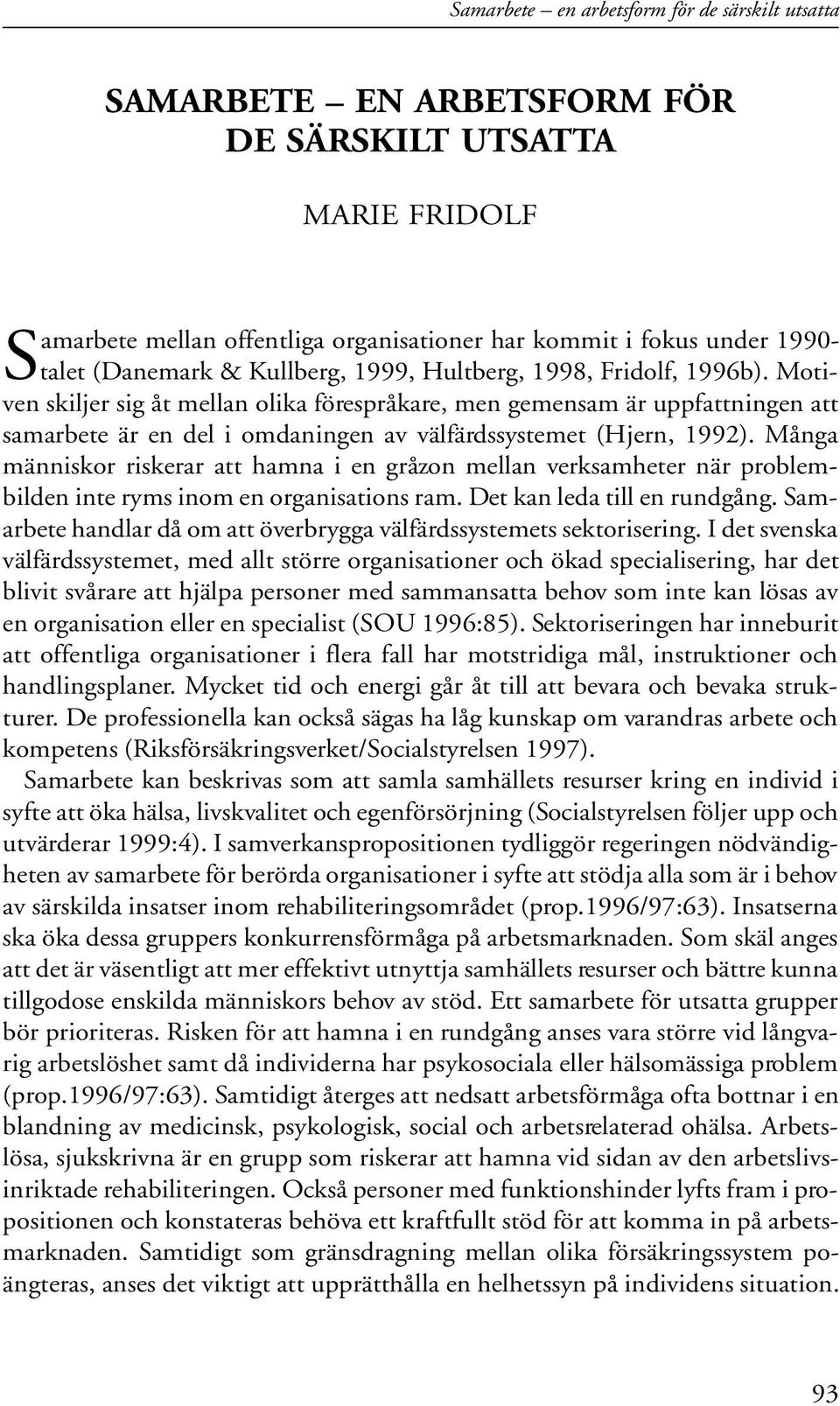 Samarbete – en arbetsform för de särskilt utsatta

SAMARBETE – EN ARBETSFORM FÖR DE SÄRSKILT UTSATTA

MARIE FRIDOLF

Samarbete mellan offentliga organisationer har kommit i fokus under 1990-talet (Danemark & Kullberg, 1999, Hultberg, 1998, Fridolf, 1996b). Motiven skiljer sig åt mellan olika förespråkare, men gemensam är uppfattningen att samarbete är en del i omdaningen av välfärdssystemet (Hjern, 1992). Många människor riskerar att hamna i en gråzon mellan verksamheter när problembilden inte ryms inom en organisations ram. Det kan leda till en rundgång. Samarbete handlar då om att överbrygga välfärdssystemets sektorisering. I det svenska välfärdssystemet, med allt större organisationer och ökad specialisering, har det blivit svårare att hjälpa personer med sammansatta behov som inte kan lösas av en organisation eller en specialist (SOU 1996:85). Sektoriseringen har inneburit att offentliga organisationer i flera fall har motstridiga mål, instruktioner och handlingsplaner. Mycket tid och energi går åt till att bevara och bevaka strukturer. De professionella kan också sägas ha låg kunskap om varandras arbete och kompetens (Riksförsäkringsverket/Socialstyrelsen 1997).

Samarbete kan beskrivas som att samla samhällets resurser kring en individ i syfte att öka hälsa, livskvalitet och egenförsörjning (Socialstyrelsen följer upp och utvärderar 1999:4). I samverkanspropositionen tydliggör regeringen nödvändigheten av samarbete för berörda organisationer i syfte att stödja alla som är i behov av särskilda insatser inom rehabiliteringsområdet (prop.1996/97:63). Insatserna ska öka dessa gruppers konkurrensförmåga på arbetsmarknaden. Som skäl anges att det är väsentligt att mer effektivt utnyttja samhällets resurser och bättre kunna tillgodose enskilda människors behov av stöd. Ett samarbete för utsatta grupper bör prioriteras. Risken för att hamna i en rundgång anses vara större vid långvarig arbetslöshet samt då individerna har psykosociala eller hälsomässiga problem (prop.1996/97:63). Samtidigt återges att nedsatt arbetsförmåga ofta bottnar i en blandning av medicinsk, psykologisk, social och arbetsrelaterad ohälsa. Arbetslösa, sjukskrivna är en grupp som riskerar att hamna vid sidan av den arbetslivsinriktade rehabiliteringen. Också personer med funktionshinder lyfts fram i propositionen och konstateras behöva ett kraftfullt stöd för att komma in på arbetsmarknaden. Samtidigt som gränsdragning mellan olika försäkringssystem poängteras, anses det viktigt att upprätthålla en helhetssyn på individens situation.

93